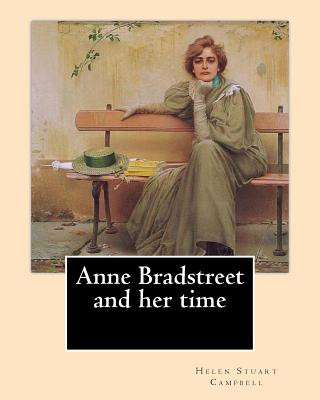 Anne Bradstreet and her time

Helen Stuart Campbell